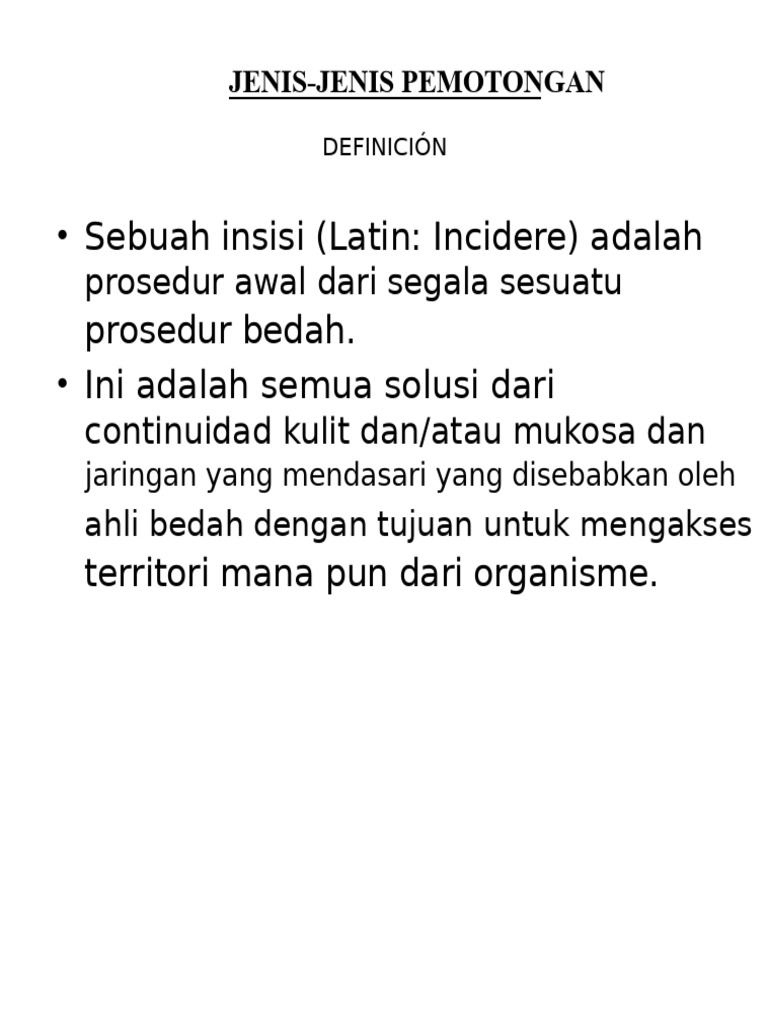 JENIS-JENIS PEMOTONGAN

DEFINICIÓN

• Sebuah insisi (Latin: Incidere) adalah prosedur awal dari segala sesuatu prosedur bedah.
• Ini adalah semua solusi dari continuidad kulit dan/atau mukosa dan jaringan yang mendasari yang disebabkan oleh ahli bedah dengan tujuan untuk mengakses territori mana pun dari organisme.